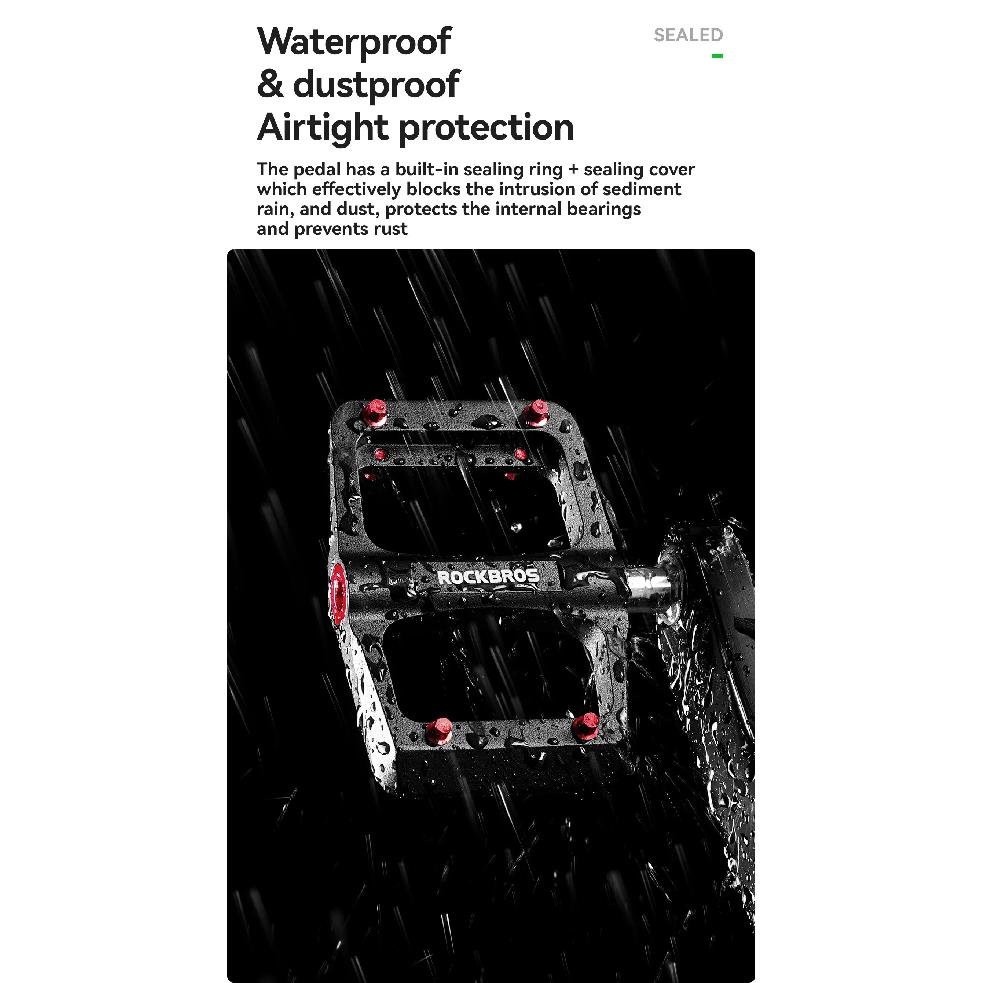 Waterproof
& dustproof
Airtight protection

SEALED

The pedal has a built-in sealing ring + sealing cover which effectively blocks the intrusion of sediment rain, and dust, protects the internal bearings and prevents rust

ROCKBROS